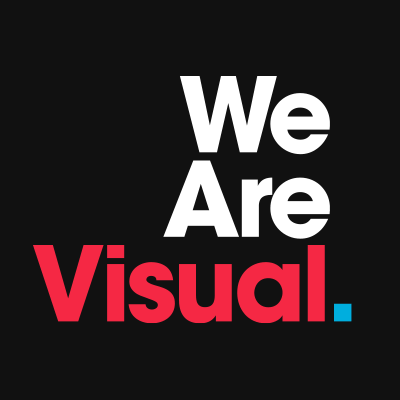 We
Are
Visual.